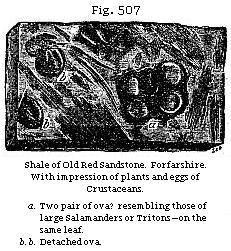 Fig. 507

b

b

a

Shale of Old Red Sandstone. Forfarshire. With impression of plants and eggs of Crustaceans.

a. Two pair of ova? resembling those of large Salamanders or Tritons—on the same leaf.

b. b. Detached ova.